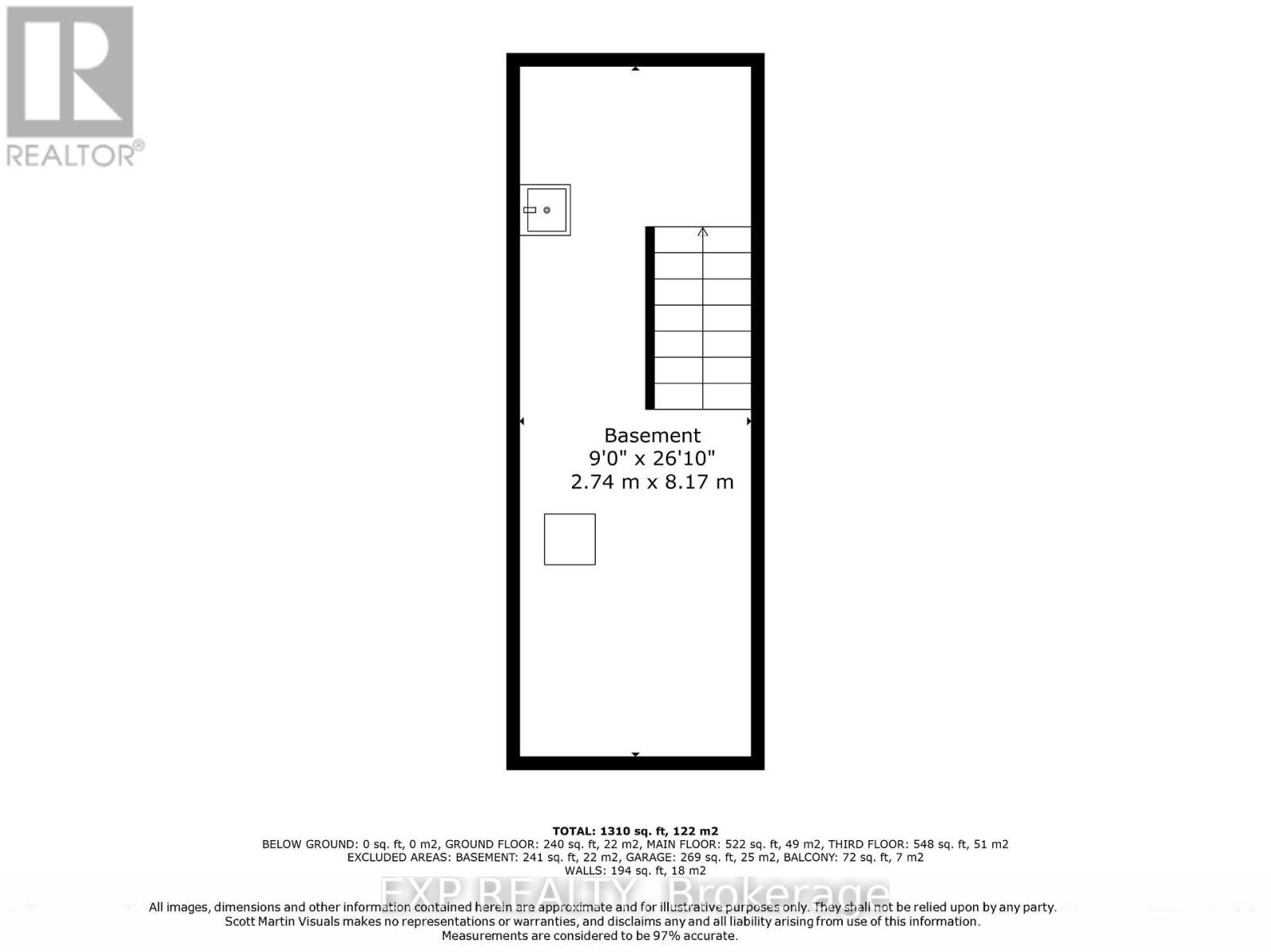 REALTOR®

Basement
9'0" x 26'10"
2.74 m x 8.17 m

TOTAL: 1310 sq. ft, 122 m2
BELOW GROUND: 0 sq. ft, 0 m2, GROUND FLOOR: 240 sq. ft, 22 m2, MAIN FLOOR: 522 sq. ft, 49 m2, THIRD FLOOR: 548 sq. ft, 51 m2
EXCLUDED AREAS: BASEMENT: 241 sq. ft, 22 m2, GARAGE: 269 sq. ft, 25 m2, BALCONY: 72 sq. ft, 7 m2
WALLS: 194 sq. ft, 18 m2

EXP REALTY, Brokerage

All images, dimensions and other information contained herein are approximate and for illustrative purposes only. They shall not be relied upon by any party.
Scott Martin Visuals makes no representations or warranties, and disclaims any and all liability arising from use of this information.
Measurements are considered to be 97% accurate.